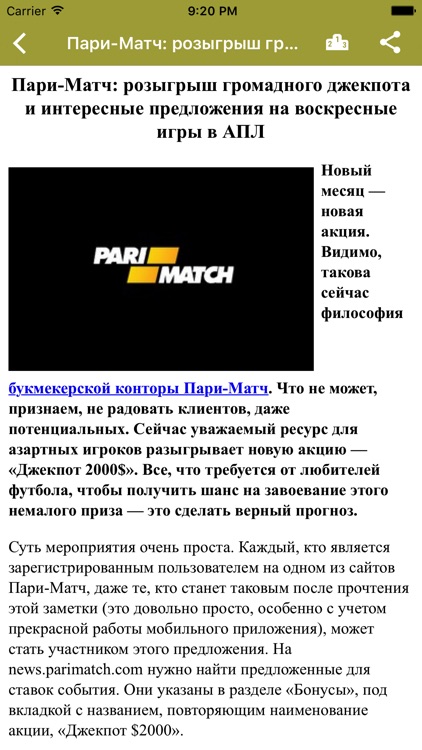 Carrier 9:20 PM

Пари-Матч: розыгрыш гр...

Пари-Матч: розыгрыш громадного джекпота и интересные предложения на воскресные игры в АПЛ

PARI MATCH

Новый месяц — новая акция. Видимо, такова сейчас философия букмекерской конторы Пари-Матч. Что не может, признаем, не радовать клиентов, даже потенциальных. Сейчас уважаемый ресурс для азартных игроков разыгрывает новую акцию — «Джекпот 2000$». Все, что требуется от любителей футбола, чтобы получить шанс на завоевание этого немалого приза — это сделать верный прогноз.

Суть мероприятия очень проста. Каждый, кто является зарегистрированным пользователем на одном из сайтов Пари-Матч, даже те, кто станет таковым после прочтения этой заметки (это довольно просто, особенно с учетом прекрасной работы мобильного приложения), может стать участником этого предложения. На news.parimatch.com нужно найти предложенные для ставок события. Они указаны в разделе «Бонусы», под вкладкой с названием, повторяющим наименование акции, «Джекпот $2000».